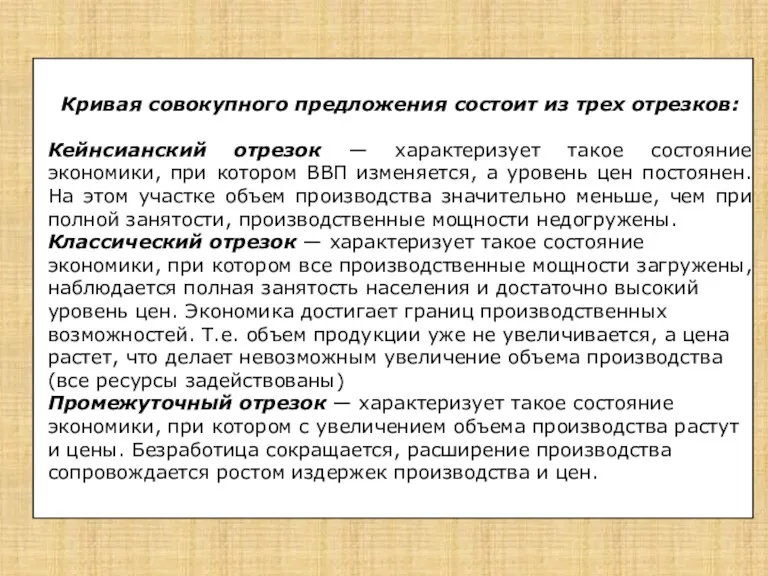 Кривая совокупного предложения состоит из трех отрезков:

Кейнсианский отрезок — характеризует такое состояние экономики, при котором ВВП изменяется, а уровень цен постоянен. На этом участке объем производства значительно меньше, чем при полной занятости, производственные мощности недогружены.
Классический отрезок — характеризует такое состояние экономики, при котором все производственные мощности загружены, наблюдается полная занятость населения и достаточно высокий уровень цен. Экономика достигает границ производственных возможностей. Т.е. объем продукции уже не увеличивается, а цена растет, что делает невозможным увеличение объема производства (все ресурсы задействованы)
Промежуточный отрезок — характеризует такое состояние экономики, при котором с увеличением объема производства растут и цены. Безработица сокращается, расширение производства сопровождается ростом издержек производства и цен.